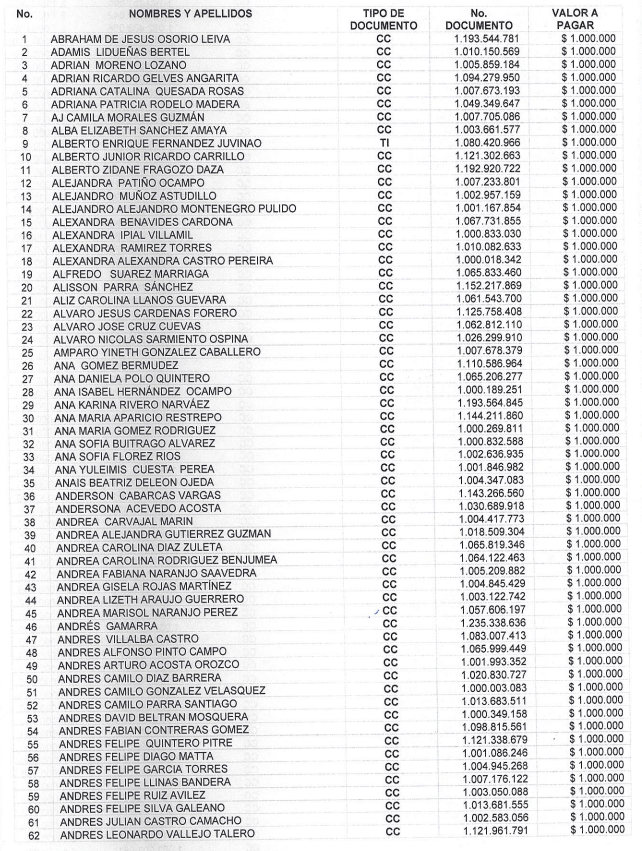 | No. | NOMBRES Y APELLIDOS | TIPO DE DOCUMENTO | No. DOCUMENTO | VALOR A PAGAR |
|---|---|---|---|---|
| 1 | ABRAHAM DE JESUS OSORIO LEIVA | CC | 1.193.544.781 | $ 1.000.000 |
| 2 | ADAMIS LIDUEÑAS BERTEL | CC | 1.010.150.569 | $ 1.000.000 |
| 3 | ADRIAN MORENO LOZANO | CC | 1.005.859.184 | $ 1.000.000 |
| 4 | ADRIAN RICARDO GELVES ANGARITA | CC | 1.094.279.950 | $ 1.000.000 |
| 5 | ADRIANA CATALINA QUESADA ROSAS | CC | 1.007.673.193 | $ 1.000.000 |
| 6 | ADRIANA PATRICIA RODELO MADERA | CC | 1.049.349.647 | $ 1.000.000 |
| 7 | AJ CAMILA MORALES GUZMÁN | CC | 1.007.705.086 | $ 1.000.000 |
| 8 | ALBA ELIZABETH SANCHEZ AMAYA | CC | 1.003.661.577 | $ 1.000.000 |
| 9 | ALBERTO ENRIQUE FERNANDEZ JUVINAO | TI | 1.080.420.966 | $ 1.000.000 |
| 10 | ALBERTO JUNIOR RICARDO CARRILLO | CC | 1.121.302.663 | $ 1.000.000 |
| 11 | ALBERTO ZIDANE FRAGOZO DAZA | CC | 1.192.920.722 | $ 1.000.000 |
| 12 | ALEJANDRA PATIÑO OCAMPO | CC | 1.007.233.801 | $ 1.000.000 |
| 13 | ALEJANDRO MUÑOZ ASTUDILLO | CC | 1.002.957.159 | $ 1.000.000 |
| 14 | ALEJANDRO ALEJANDRO MONTENEGRO PULIDO | CC | 1.001.167.854 | $ 1.000.000 |
| 15 | ALEXANDRA BENAVIDES CARDONA | CC | 1.067.731.855 | $ 1.000.000 |
| 16 | ALEXANDRA IPIAL VILLAMIL | CC | 1.000.833.030 | $ 1.000.000 |
| 17 | ALEXANDRA RAMIREZ TORRES | CC | 1.010.082.633 | $ 1.000.000 |
| 18 | ALEXANDRA ALEXANDRA CASTRO PEREIRA | CC | 1.000.018.342 | $ 1.000.000 |
| 19 | ALFREDO SUAREZ MARRIAGA | CC | 1.065.833.460 | $ 1.000.000 |
| 20 | ALISSON PARRA SÁNCHEZ | CC | 1.152.217.869 | $ 1.000.000 |
| 21 | ALIZ CAROLINA LLANOS GUEVARA | CC | 1.061.543.700 | $ 1.000.000 |
| 22 | ALVARO JESUS CARDENAS FORERO | CC | 1.125.758.408 | $ 1.000.000 |
| 23 | ALVARO JOSE CRUZ CUEVAS | CC | 1.062.812.110 | $ 1.000.000 |
| 24 | ALVARO NICOLAS SARMIENTO OSPINA | CC | 1.026.299.910 | $ 1.000.000 |
| 25 | AMPARO YINETH GONZALEZ CABALLERO | CC | 1.007.678.379 | $ 1.000.000 |
| 26 | ANA GOMEZ BERMUDEZ | CC | 1.110.586.964 | $ 1.000.000 |
| 27 | ANA DANIELA POLO QUINTERO | CC | 1.065.206.277 | $ 1.000.000 |
| 28 | ANA ISABEL HERNÁNDEZ OCAMPO | CC | 1.000.189.251 | $ 1.000.000 |
| 29 | ANA KARINA RIVERO NARVÁEZ | CC | 1.193.564.845 | $ 1.000.000 |
| 30 | ANA MARIA APARICIO RESTREPO | CC | 1.144.211.860 | $ 1.000.000 |
| 31 | ANA MARIA GOMEZ RODRIGUEZ | CC | 1.000.269.811 | $ 1.000.000 |
| 32 | ANA SOFIA BUITRAGO ALVAREZ | CC | 1.000.832.588 | $ 1.000.000 |
| 33 | ANA SOFIA FLOREZ RIOS | CC | 1.002.636.935 | $ 1.000.000 |
| 34 | ANA YULEIMIS CUESTA PEREA | CC | 1.001.846.982 | $ 1.000.000 |
| 35 | ANAIS BEATRIZ DELEON OJEDA | CC | 1.004.347.083 | $ 1.000.000 |
| 36 | ANDERSON CABARCAS VARGAS | CC | 1.143.266.560 | $ 1.000.000 |
| 37 | ANDERSONA ACEVEDO ACOSTA | CC | 1.030.689.918 | $ 1.000.000 |
| 38 | ANDREA CARVAJAL MARIN | CC | 1.004.417.773 | $ 1.000.000 |
| 39 | ANDREA ALEJANDRA GUTIERREZ GUZMAN | CC | 1.018.509.304 | $ 1.000.000 |
| 40 | ANDREA CAROLINA DIAZ ZULETA | CC | 1.065.819.346 | $ 1.000.000 |
| 41 | ANDREA CAROLINA RODRIGUEZ BENJUMEA | CC | 1.064.122.463 | $ 1.000.000 |
| 42 | ANDREA FABIANA NARANJO SAAVEDRA | CC | 1.005.209.882 | $ 1.000.000 |
| 43 | ANDREA GISELA ROJAS MARTÍNEZ | CC | 1.004.845.429 | $ 1.000.000 |
| 44 | ANDREA LIZETH ARAUJO GUERRERO | CC | 1.003.122.742 | $ 1.000.000 |
| 45 | ANDREA MARISOL NARANJO PEREZ | CC | 1.057.606.197 | $ 1.000.000 |
| 46 | ANDRÉS GAMARRA | CC | 1.235.338.636 | $ 1.000.000 |
| 47 | ANDRES VILLALBA CASTRO | CC | 1.083.007.413 | $ 1.000.000 |
| 48 | ANDRES ALFONSO PINTO CAMPO | CC | 1.065.999.449 | $ 1.000.000 |
| 49 | ANDRES ARTURO ACOSTA OROZCO | CC | 1.001.993.352 | $ 1.000.000 |
| 50 | ANDRES CAMILO DIAZ BARRERA | CC | 1.020.830.727 | $ 1.000.000 |
| 51 | ANDRES CAMILO GONZALEZ VELASQUEZ | CC | 1.000.003.083 | $ 1.000.000 |
| 52 | ANDRES CAMILO PARRA SANTIAGO | CC | 1.013.683.511 | $ 1.000.000 |
| 53 | ANDRES DAVID BELTRAN MOSQUERA | CC | 1.000.349.158 | $ 1.000.000 |
| 54 | ANDRES FABIAN CONTRERAS GOMEZ | CC | 1.098.815.561 | $ 1.000.000 |
| 55 | ANDRES FELIPE QUINTERO PITRE | CC | 1.121.338.679 | $ 1.000.000 |
| 56 | ANDRES FELIPE DIAGO MATTA | CC | 1.001.086.246 | $ 1.000.000 |
| 57 | ANDRES FELIPE GARCIA TORRES | CC | 1.004.945.268 | $ 1.000.000 |
| 58 | ANDRES FELIPE LLINAS BANDERA | CC | 1.007.176.122 | $ 1.000.000 |
| 59 | ANDRES FELIPE RUIZ AVILEZ | CC | 1.003.050.088 | $ 1.000.000 |
| 60 | ANDRES FELIPE SILVA GALEANO | CC | 1.013.681.555 | $ 1.000.000 |
| 61 | ANDRES JULIAN CASTRO CAMACHO | CC | 1.002.583.056 | $ 1.000.000 |
| 62 | ANDRES LEONARDO VALLEJO TALERO | CC | 1.121.961.791 | $ 1.000.000 |